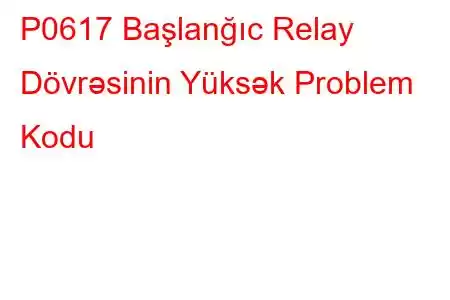 P0617 Başlanğıc Relay Dövrəsinin Yüksək Problem Kodu